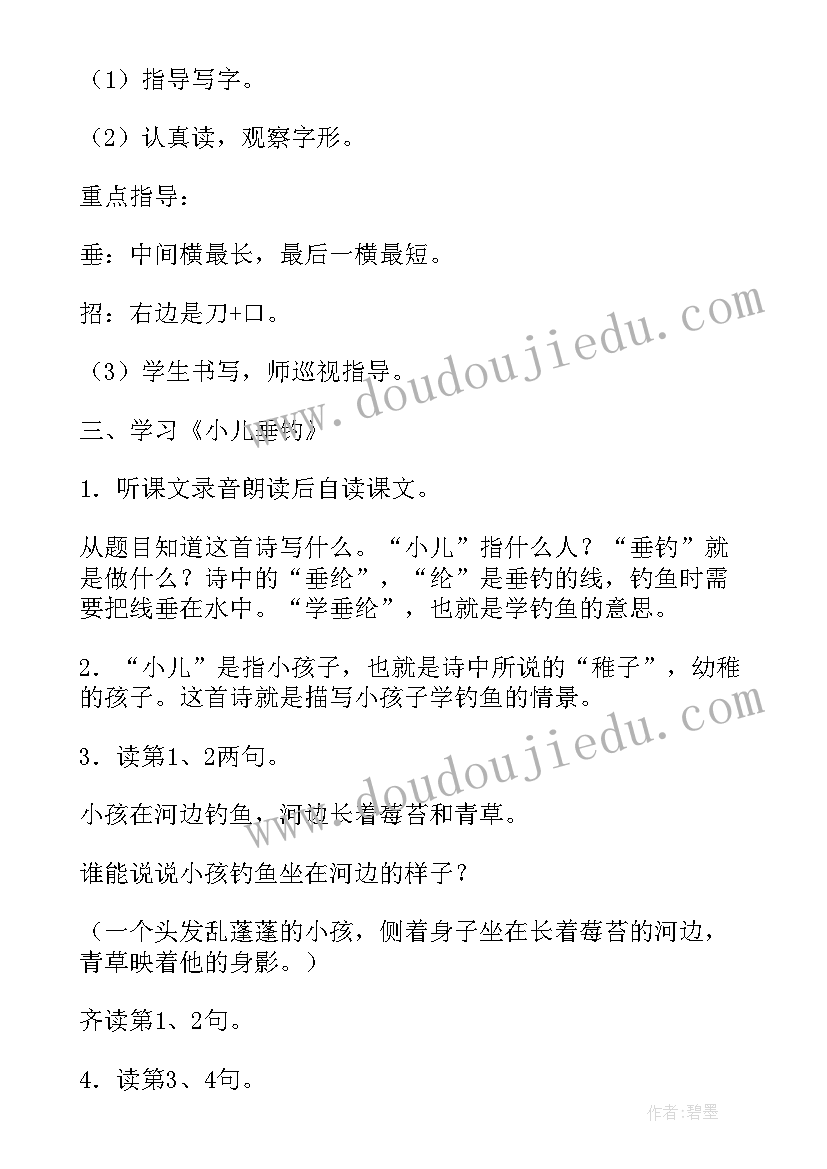 （1）指导写字。

（2）认真读，观察字形。

重点指导：

垂：中间横最长，最后一横最短。

招：右边是刀+口。

（3）学生书写，师巡视指导。

三、学习《小儿垂钓》

1．听课文录音朗读后自读课文。

从题目知道这首诗写什么。“小儿”指什么人？“垂钓”就是做什么？诗中的“垂纶”，“纶”是垂钓的线，钓鱼时需要把线垂在水中。“学垂纶”，也就是学钓鱼的意思。

2．“小儿”是指小孩子，也就是诗中所说的“稚子”，幼稚的孩子。这首诗就是描写小孩子学钓鱼的情景。

3．读第1、2两句。

小孩在河边钓鱼，河边长着莓苔和青草。

谁能说说小孩钓鱼坐在河边的样子？

（一个头发乱蓬蓬的小孩，侧着身子坐在长着莓苔的河边，青草映着他的身影。）

齐读第1、2句。

4．读第3、4句。

www.doudoujiedu.com

www.doudoujiedu.com

作者：碧墨